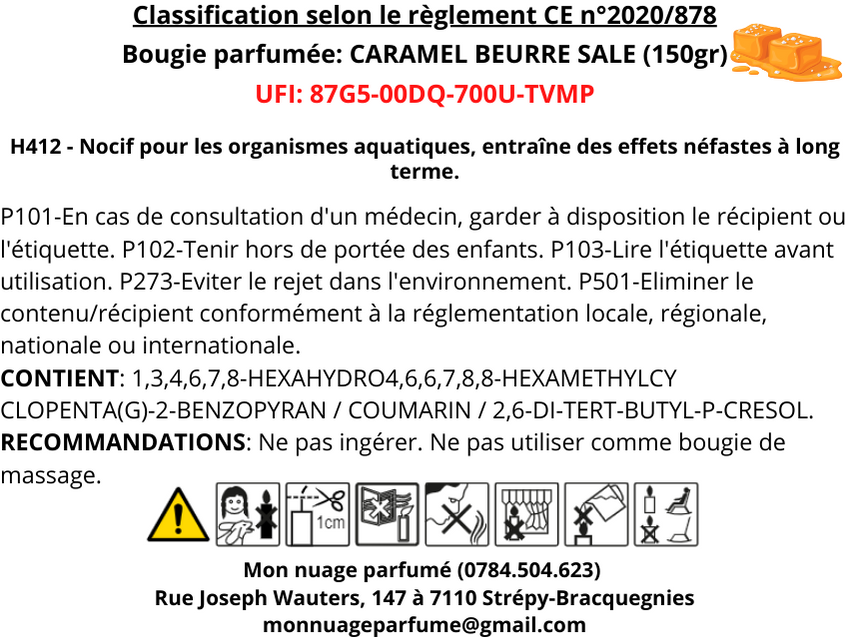 Classification selon le règlement CE n°2020/878
Bougie parfumée: CARAMEL BEURRE SALE (150gr)
UFI: 87G5-00DQ-700U-TVMP

H412 - Nocif pour les organismes aquatiques, entraîne des effets néfastes à long terme.

P101-En cas de consultation d'un médecin, garder à disposition le récipient ou l'étiquette. P102-Tenir hors de portée des enfants. P103-Lire l'étiquette avant utilisation. P273-Eviter le rejet dans l'environnement. P501-Eliminer le contenu/récipient conformément à la réglementation locale, régionale, nationale ou internationale.
CONTIENT: 1,3,4,6,7,8-HEXAHYDRO4,6,6,7,8,8-HEXAMETHYLCY CLOPENTA(G)-2-BENZOPYRAN / COUMARIN / 2,6-DI-TERT-BUTYL-P-CRESOL.
RECOMMANDATIONS: Ne pas ingérer. Ne pas utiliser comme bougie de massage.

1cm

Mon nuage parfumé (0784.504.623)
Rue Joseph Wauters, 147 à 7110 Strépy-Bracquegnies
monnuageparfume@gmail.com